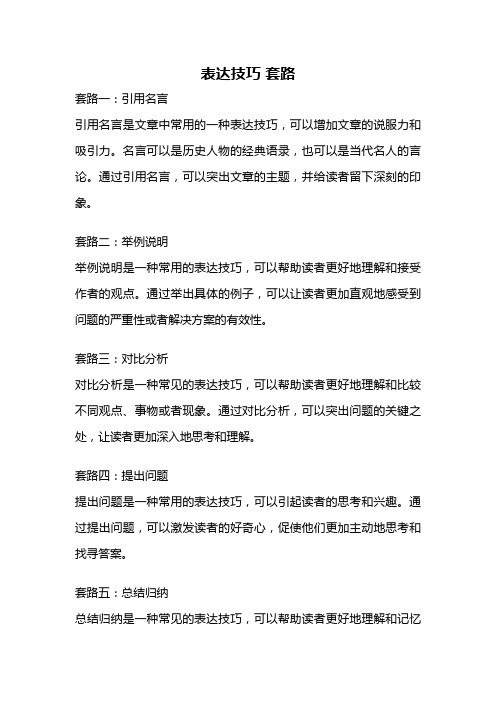 表达技巧 套路

套路一：引用名言

引用名言是文章中常用的一种表达技巧，可以增加文章的说服力和吸引力。名言可以是历史人物的经典语录，也可以是当代名人的言论。通过引用名言，可以突出文章的主题，并给读者留下深刻的印象。

套路二：举例说明

举例说明是一种常用的表达技巧，可以帮助读者更好地理解和接受作者的观点。通过举出具体的例子，可以让读者更加直观地感受到问题的严重性或者解决方案的有效性。

套路三：对比分析

对比分析是一种常见的表达技巧，可以帮助读者更好地理解和比较不同观点、事物或者现象。通过对比分析，可以突出问题的关键之处，让读者更加深入地思考和理解。

套路四：提出问题

提出问题是一种常用的表达技巧，可以引起读者的思考和兴趣。通过提出问题，可以激发读者的好奇心，促使他们更加主动地思考和找寻答案。

套路五：总结归纳

总结归纳是一种常见的表达技巧，可以帮助读者更好地理解和记忆